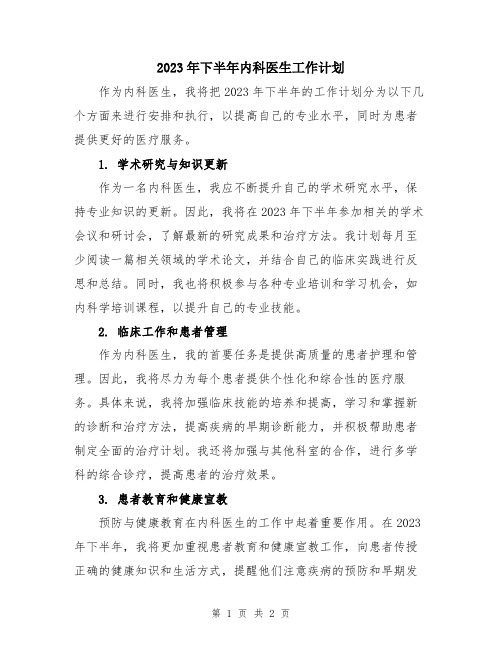 2023年下半年内科医生工作计划

作为内科医生，我将把2023年下半年的工作计划分为以下几个方面来进行安排和执行，以提高自己的专业水平，同时为患者提供更好的医疗服务。

1. 学术研究与知识更新

作为一名内科医生，我应不断提升自己的学术研究水平，保持专业知识的更新。因此，我将在2023年下半年参加相关的学术会议和研讨会，了解最新的研究成果和治疗方法。我计划每月至少阅读一篇相关领域的学术论文，并结合自己的临床实践进行反思和总结。同时，我也将积极参与各种专业培训和学习机会，如内科学培训课程，以提升自己的专业技能。

2. 临床工作和患者管理

作为内科医生，我的首要任务是提供高质量的患者护理和管理。因此，我将尽力为每个患者提供个性化和综合性的医疗服务。具体来说，我将加强临床技能的培养和提高，学习和掌握新的诊断和治疗方法，提高疾病的早期诊断能力，并积极帮助患者制定全面的治疗计划。我还将加强与其他科室的合作，进行多学科的综合诊疗，提高患者的治疗效果。

3. 患者教育和健康宣教

预防与健康教育在内科医生的工作中起着重要作用。在2023年下半年，我将更加重视患者教育和健康宣教工作，向患者传授正确的健康知识和生活方式，提醒他们注意疾病的预防和早期发

第 1 页 共 2 页